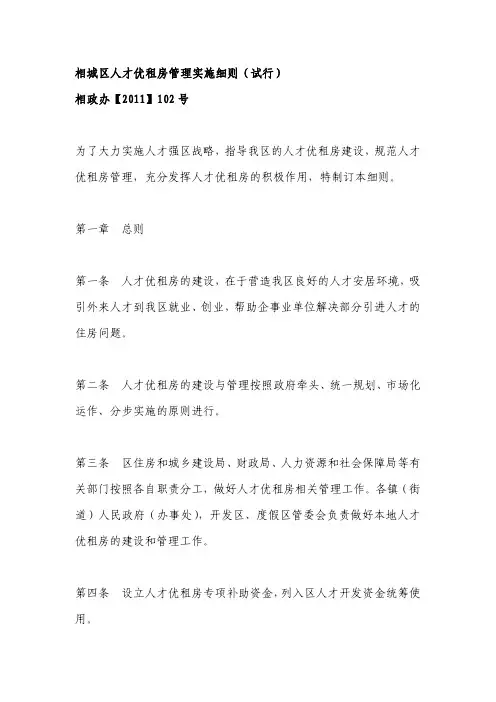 相城区人才优租房管理实施细则（试行）

相政办【2011】102 号

为了大力实施人才强区战略，指导我区的人才优租房建设，规范人才优租房管理，充分发挥人才优租房的积极作用，特制订本细则。

第一章　总则

第一条　人才优租房的建设，在于营造我区良好的人才安居环境，吸引外来人才到我区就业、创业，帮助企事业单位解决部分引进人才的住房问题。

第二条　人才优租房的建设与管理按照政府牵头、统一规划、市场化运作、分步实施的原则进行。

第三条　区住房和城乡建设局、财政局、人力资源和社会保障局等有关部门按照各自职责分工，做好人才优租房相关管理工作。各镇（街道）人民政府（办事处），开发区、度假区管委会负责做好本地人才优租房的建设和管理工作。

第四条　设立人才优租房专项补助资金，列入区人才开发资金统筹使用。